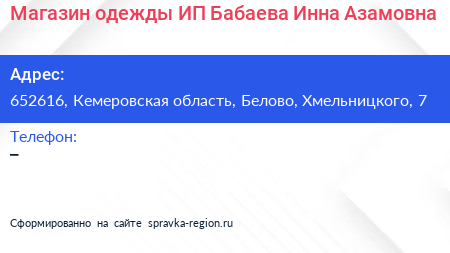 Магазин одежды ИП Бабаева Инна Азамовна

Адрес:
652616, Кемеровская область, Белово, Хмельницкого, 7

Телефон:
–

Сформированно на сайте spravka-region.ru